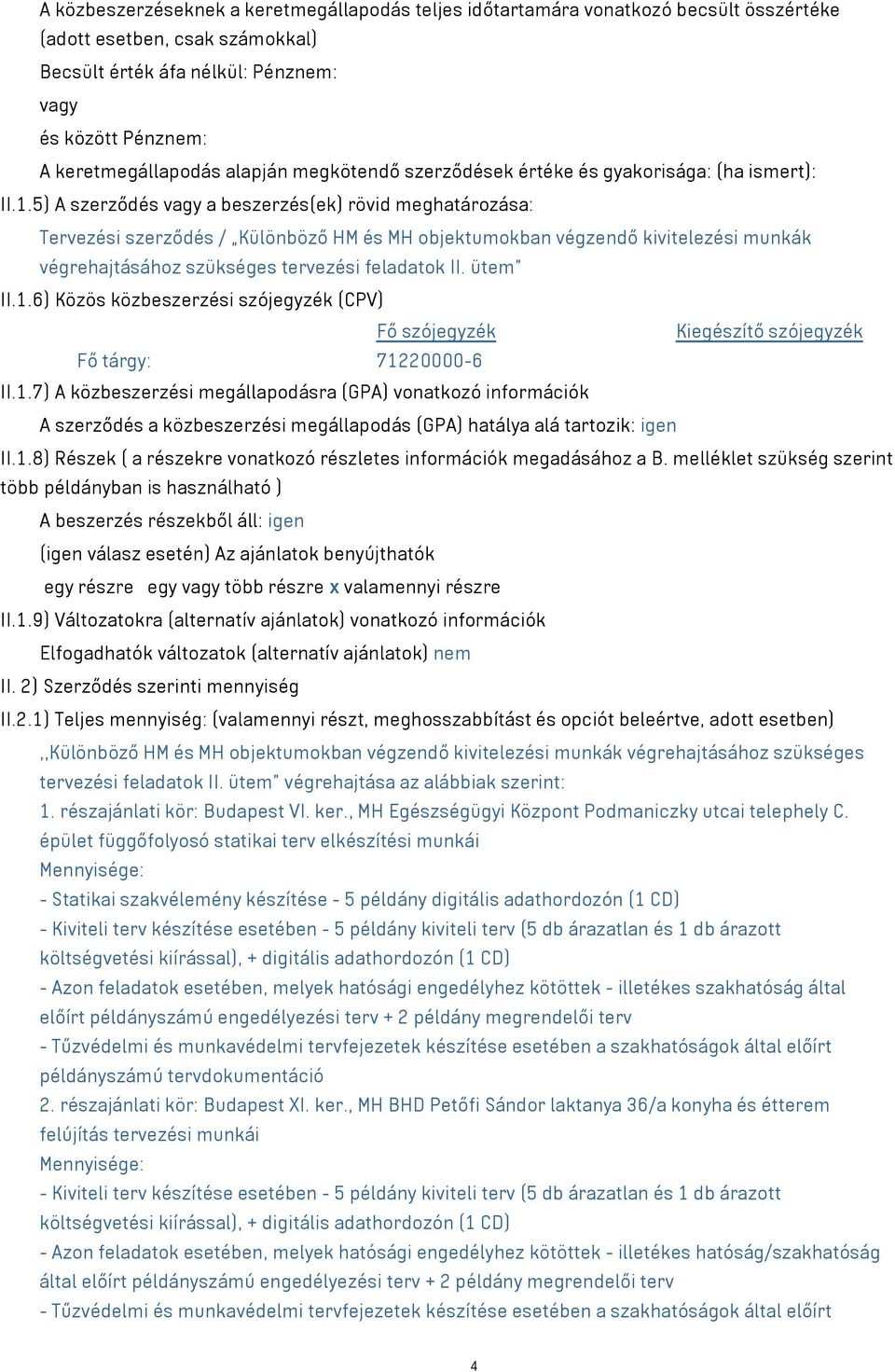 A közbeszerzéseknek a keretmegállapodás teljes időtartamára vonatkozó becsült összértéke (adott esetben, csak számokkal)

Becsült érték áfa nélkül: Pénznem:

vagy

és között Pénznem:

A keretmegállapodás alapján megkötendő szerződések értéke és gyakorisága: (ha ismert):

II.1.5) A szerződés vagy a beszerzés(ek) rövid meghatározása:

Tervezési szerződés / „Különböző HM és MH objektumokban végzendő kivitelezési munkák végrehajtásához szükséges tervezési feladatok II. ütem"

II.1.6) Közös közbeszerzési szójegyzék (CPV)

| | Fő szójegyzék | Kiegészítő szójegyzék |
|---|---|---|
| Fő tárgy: | 71220000-6 | |

II.1.7) A közbeszerzési megállapodásra (GPA) vonatkozó információk

A szerződés a közbeszerzési megállapodás (GPA) hatálya alá tartozik: igen

II.1.8) Részek ( a részekre vonatkozó részletes információk megadásához a B. melléklet szükség szerint több példányban is használható )

A beszerzés részekből áll: igen

(igen válasz esetén) Az ajánlatok benyújthatók

egy részre egy vagy több részre x valamennyi részre

II.1.9) Változatokra (alternatív ajánlatok) vonatkozó információk

Elfogadhatók változatok (alternatív ajánlatok) nem

II. 2) Szerződés szerinti mennyiség

II.2.1) Teljes mennyiség: (valamennyi részt, meghosszabbítást és opciót beleértve, adott esetben)

,,Különböző HM és MH objektumokban végzendő kivitelezési munkák végrehajtásához szükséges tervezési feladatok II. ütem" végrehajtása az alábbiak szerint:

1. részajánlati kör: Budapest VI. ker., MH Egészségügyi Központ Podmaniczky utcai telephely C. épület függőfolyosó statikai terv elkészítési munkái

Mennyisége:

- Statikai szakvélemény készítése - 5 példány digitális adathordozón (1 CD)

- Kiviteli terv készítése esetében - 5 példány kiviteli terv (5 db árazatlan és 1 db árazott költségvetési kiírással), + digitális adathordozón (1 CD)

- Azon feladatok esetében, melyek hatósági engedélyhez kötöttek - illetékes szakhatóság által előírt példányszámú engedélyezési terv + 2 példány megrendelői terv

- Tűzvédelmi és munkavédelmi tervfejezetek készítése esetében a szakhatóságok által előírt példányszámú tervdokumentáció

2. részajánlati kör: Budapest XI. ker., MH BHD Petőfi Sándor laktanya 36/a konyha és étterem felújítás tervezési munkái

Mennyisége:

- Kiviteli terv készítése esetében - 5 példány kiviteli terv (5 db árazatlan és 1 db árazott költségvetési kiírással), + digitális adathordozón (1 CD)

- Azon feladatok esetében, melyek hatósági engedélyhez kötöttek - illetékes hatóság/szakhatóság által előírt példányszámú engedélyezési terv + 2 példány megrendelői terv

- Tűzvédelmi és munkavédelmi tervfejezetek készítése esetében a szakhatóságok által előírt

4